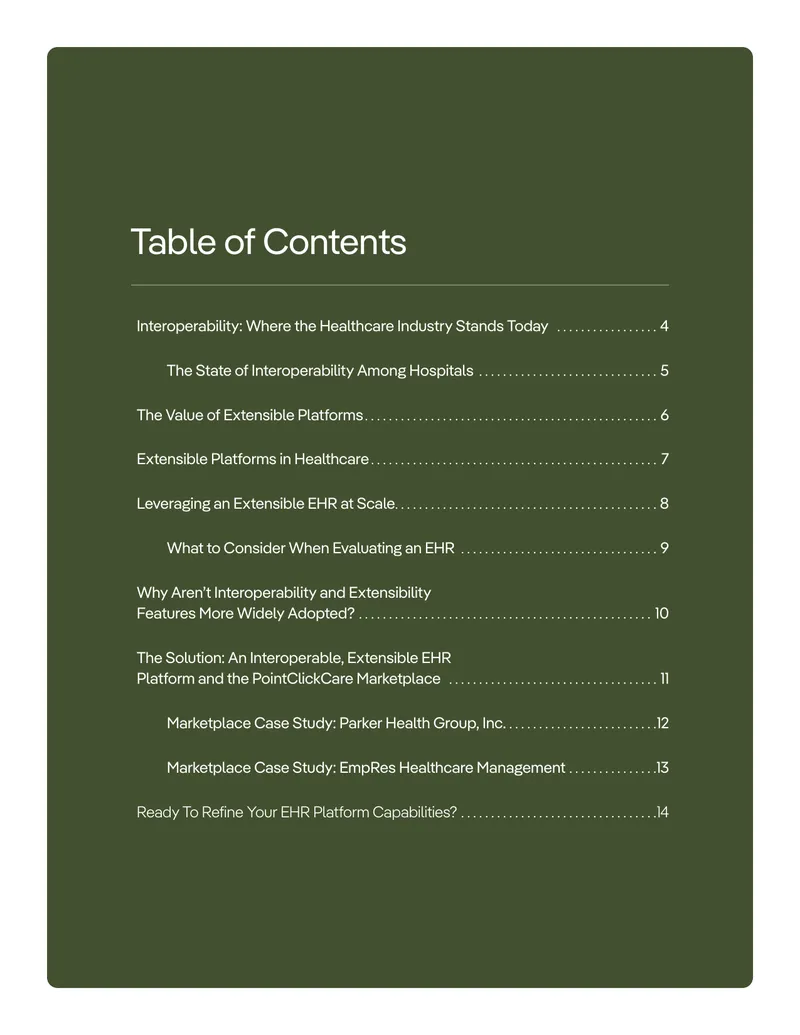 Table of Contents

Interoperability: Where the Healthcare Industry Stands Today 4

The State of Interoperability Among Hospitals 5

The Value of Extensible Platforms 6

Extensible Platforms in Healthcare 7

Leveraging an Extensible EHR at Scale 8

What to Consider When Evaluating an EHR 9

Why Aren't Interoperability and Extensibility Features More Widely Adopted? 10

The Solution: An Interoperable, Extensible EHR Platform and the PointClickCare Marketplace 11

Marketplace Case Study: Parker Health Group, Inc. 12

Marketplace Case Study: EmpRes Healthcare Management 13

Ready To Refine Your EHR Platform Capabilities? 14